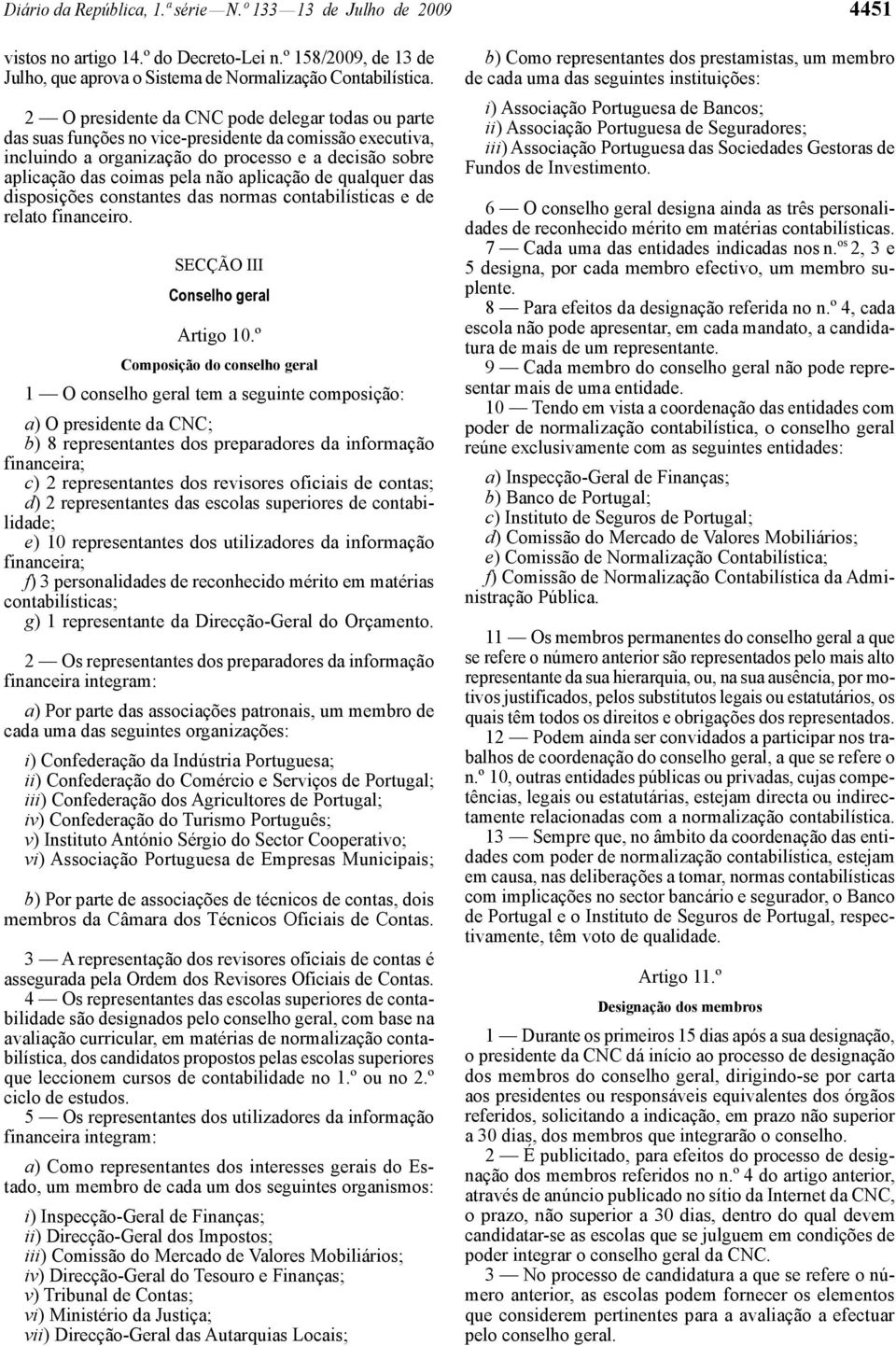 Diário da República, 1.ª série — N.º 133 — 13 de Julho de 2009 4451

vistos no artigo 14.º do Decreto-Lei n.º 158/2009, de 13 de Julho, que aprova o Sistema de Normalização Contabilística.

2 — O presidente da CNC pode delegar todas ou parte das suas funções no vice-presidente da comissão executiva, incluindo a organização do processo e a decisão sobre aplicação das coimas pela não aplicação de qualquer das disposições constantes das normas contabilísticas e de relato financeiro.

SECÇÃO III

Conselho geral

Artigo 10.º

Composição do conselho geral

1 — O conselho geral tem a seguinte composição:

a) O presidente da CNC;
b) 8 representantes dos preparadores da informação financeira;
c) 2 representantes dos revisores oficiais de contas;
d) 2 representantes das escolas superiores de contabilidade;
e) 10 representantes dos utilizadores da informação financeira;
f) 3 personalidades de reconhecido mérito em matérias contabilísticas;
g) 1 representante da Direcção-Geral do Orçamento.

2 — Os representantes dos preparadores da informação financeira integram:

a) Por parte das associações patronais, um membro de cada uma das seguintes organizações:

i) Confederação da Indústria Portuguesa;
ii) Confederação do Comércio e Serviços de Portugal;
iii) Confederação dos Agricultores de Portugal;
iv) Confederação do Turismo Português;
v) Instituto António Sérgio do Sector Cooperativo;
vi) Associação Portuguesa de Empresas Municipais;

b) Por parte de associações de técnicos de contas, dois membros da Câmara dos Técnicos Oficiais de Contas.

3 — A representação dos revisores oficiais de contas é assegurada pela Ordem dos Revisores Oficiais de Contas.
4 — Os representantes das escolas superiores de contabilidade são designados pelo conselho geral, com base na avaliação curricular, em matérias de normalização contabilística, dos candidatos propostos pelas escolas superiores que leccionem cursos de contabilidade no 1.º ou no 2.º ciclo de estudos.
5 — Os representantes dos utilizadores da informação financeira integram:

a) Como representantes dos interesses gerais do Estado, um membro de cada um dos seguintes organismos:

i) Inspecção-Geral de Finanças;
ii) Direcção-Geral dos Impostos;
iii) Comissão do Mercado de Valores Mobiliários;
iv) Direcção-Geral do Tesouro e Finanças;
v) Tribunal de Contas;
vi) Ministério da Justiça;
vii) Direcção-Geral das Autarquias Locais;

b) Como representantes dos prestamistas, um membro de cada uma das seguintes instituições:

i) Associação Portuguesa de Bancos;
ii) Associação Portuguesa de Seguradores;
iii) Associação Portuguesa das Sociedades Gestoras de Fundos de Investimento.

6 — O conselho geral designa ainda as três personalidades de reconhecido mérito em matérias contabilísticas.
7 — Cada uma das entidades indicadas nos n.os 2, 3 e 5 designa, por cada membro efectivo, um membro suplente.
8 — Para efeitos da designação referida no n.º 4, cada escola não pode apresentar, em cada mandato, a candidatura de mais de um representante.
9 — Cada membro do conselho geral não pode representar mais de uma entidade.
10 — Tendo em vista a coordenação das entidades com poder de normalização contabilística, o conselho geral reúne exclusivamente com as seguintes entidades:

a) Inspecção-Geral de Finanças;
b) Banco de Portugal;
c) Instituto de Seguros de Portugal;
d) Comissão do Mercado de Valores Mobiliários;
e) Comissão de Normalização Contabilística;
f) Comissão de Normalização Contabilística da Administração Pública.

11 — Os membros permanentes do conselho geral a que se refere o número anterior são representados pelo mais alto representante da sua hierarquia, ou, na sua ausência, por motivos justificados, pelos substitutos legais ou estatutários, os quais têm todos os direitos e obrigações dos representados.
12 — Podem ainda ser convidados a participar nos trabalhos de coordenação do conselho geral, a que se refere o n.º 10, outras entidades públicas ou privadas, cujas competências, legais ou estatutárias, estejam directa ou indirectamente relacionadas com a normalização contabilística.
13 — Sempre que, no âmbito da coordenação das entidades com poder de normalização contabilística, estejam em causa, nas deliberações a tomar, normas contabilísticas com implicações no sector bancário e segurador, o Banco de Portugal e o Instituto de Seguros de Portugal, respectivamente, têm voto de qualidade.

Artigo 11.º

Designação dos membros

1 — Durante os primeiros 15 dias após a sua designação, o presidente da CNC dá início ao processo de designação dos membros do conselho geral, dirigindo-se por carta aos presidentes ou responsáveis equivalentes dos órgãos referidos, solicitando a indicação, em prazo não superior a 30 dias, dos membros que integrarão o conselho.
2 — É publicitado, para efeitos do processo de designação dos membros referidos no n.º 4 do artigo anterior, através de anúncio publicado no sítio da Internet da CNC, o prazo, não superior a 30 dias, dentro do qual devem candidatar-se as escolas que se julguem em condições de poder integrar o conselho geral da CNC.
3 — No processo de candidatura a que se refere o número anterior, as escolas podem fornecer os elementos que considerem pertinentes para a avaliação a efectuar pelo conselho geral.